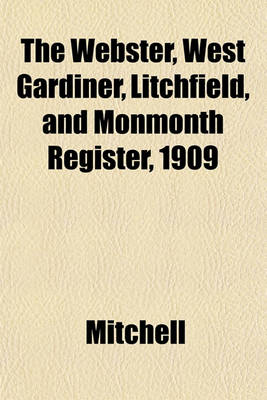 The Webster, West Gardiner, Litchfield, and Monmonth Register, 1909

Mitchell